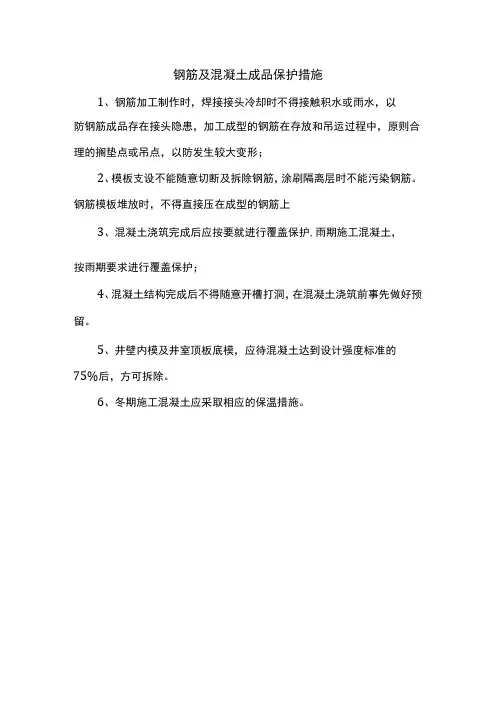 钢筋及混凝土成品保护措施

1、钢筋加工制作时，焊接接头冷却时不得接触积水或雨水，以防钢筋成品存在接头隐患，加工成型的钢筋在存放和吊运过程中，原则合理的搁垫点或吊点，以防发生较大变形；

2、模板支设不能随意切断及拆除钢筋，涂刷隔离层时不能污染钢筋。钢筋模板堆放时，不得直接压在成型的钢筋上

3、混凝土浇筑完成后应按要就进行覆盖保护.雨期施工混凝土，

按雨期要求进行覆盖保护；

4、混凝土结构完成后不得随意开槽打洞，在混凝土浇筑前事先做好预留。

5、井壁内模及井室顶板底模，应待混凝土达到设计强度标准的75%后，方可拆除。

6、冬期施工混凝土应采取相应的保温措施。